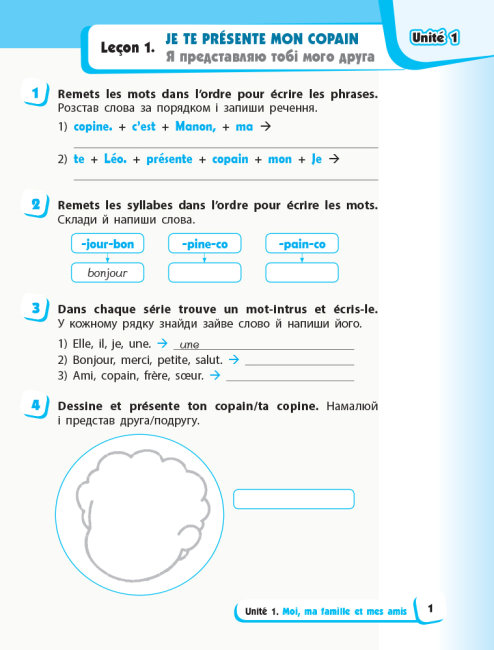 Leçon 1. JE TE PRÉSENTE MON COPAIN
Я представляю тобі мого друга

Unité 1

1 Remets les mots dans l'ordre pour écrire les phrases. Розстав слова за порядком і запиши речення.

1) copine. + c'est + Manon, + ma →

2) te + Léo. + présente + copain + mon + Je →

2 Remets les syllabes dans l'ordre pour écrire les mots. Склади й напиши слова.

-jour-bon
bonjour

-pine-co

-pain-co

3 Dans chaque série trouve un mot-intrus et écris-le. У кожному рядку знайди зайве слово й напиши його.

1) Elle, il, je, une. → une
2) Bonjour, merci, petite, salut. →
3) Ami, copain, frère, sœur. →

4 Dessine et présente ton copain/ta copine. Намалюй і представ друга/подругу.

Unité 1. Moi, ma famille et mes amis 1